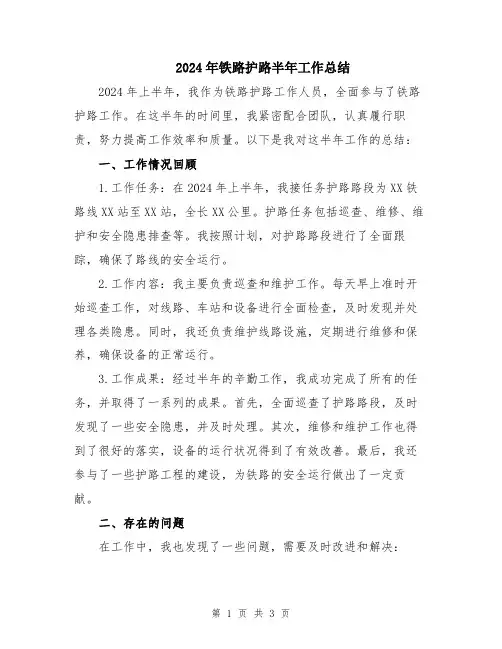 2024年铁路护路半年工作总结

2024年上半年，我作为铁路护路工作人员，全面参与了铁路护路工作。在这半年的时间里，我紧密配合团队，认真履行职责，努力提高工作效率和质量。以下是我对这半年工作的总结：

一、工作情况回顾

1.工作任务：在2024年上半年，我接任务护路路段为XX铁路线XX站至XX站，全长XX公里。护路任务包括巡查、维修、维护和安全隐患排查等。我按照计划，对护路路段进行了全面跟踪，确保了路线的安全运行。

2.工作内容：我主要负责巡查和维护工作。每天早上准时开始巡查工作，对线路、车站和设备进行全面检查，及时发现并处理各类隐患。同时，我还负责维护线路设施，定期进行维修和保养，确保设备的正常运行。

3.工作成果：经过半年的辛勤工作，我成功完成了所有的任务，并取得了一系列的成果。首先，全面巡查了护路路段，及时发现了一些安全隐患，并及时处理。其次，维修和维护工作也得到了很好的落实，设备的运行状况得到了有效改善。最后，我还参与了一些护路工程的建设，为铁路的安全运行做出了一定贡献。

二、存在的问题

在工作中，我也发现了一些问题，需要及时改进和解决：

第 1 页 共 3 页